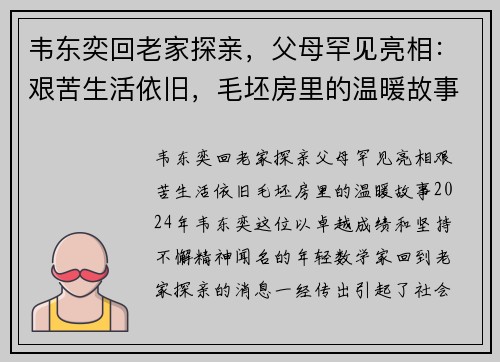 韦东奕回老家探亲，父母罕见亮相：艰苦生活依旧，毛坯房里的温暖故事

韦东奕回老家探亲父母罕见亮相艰苦生活依旧毛坯房里的温暖故事2024年韦东奕这位以卓越成绩和坚持不懈精神闻名的年轻数学家回到老家探亲的消息一经传出引起了社会